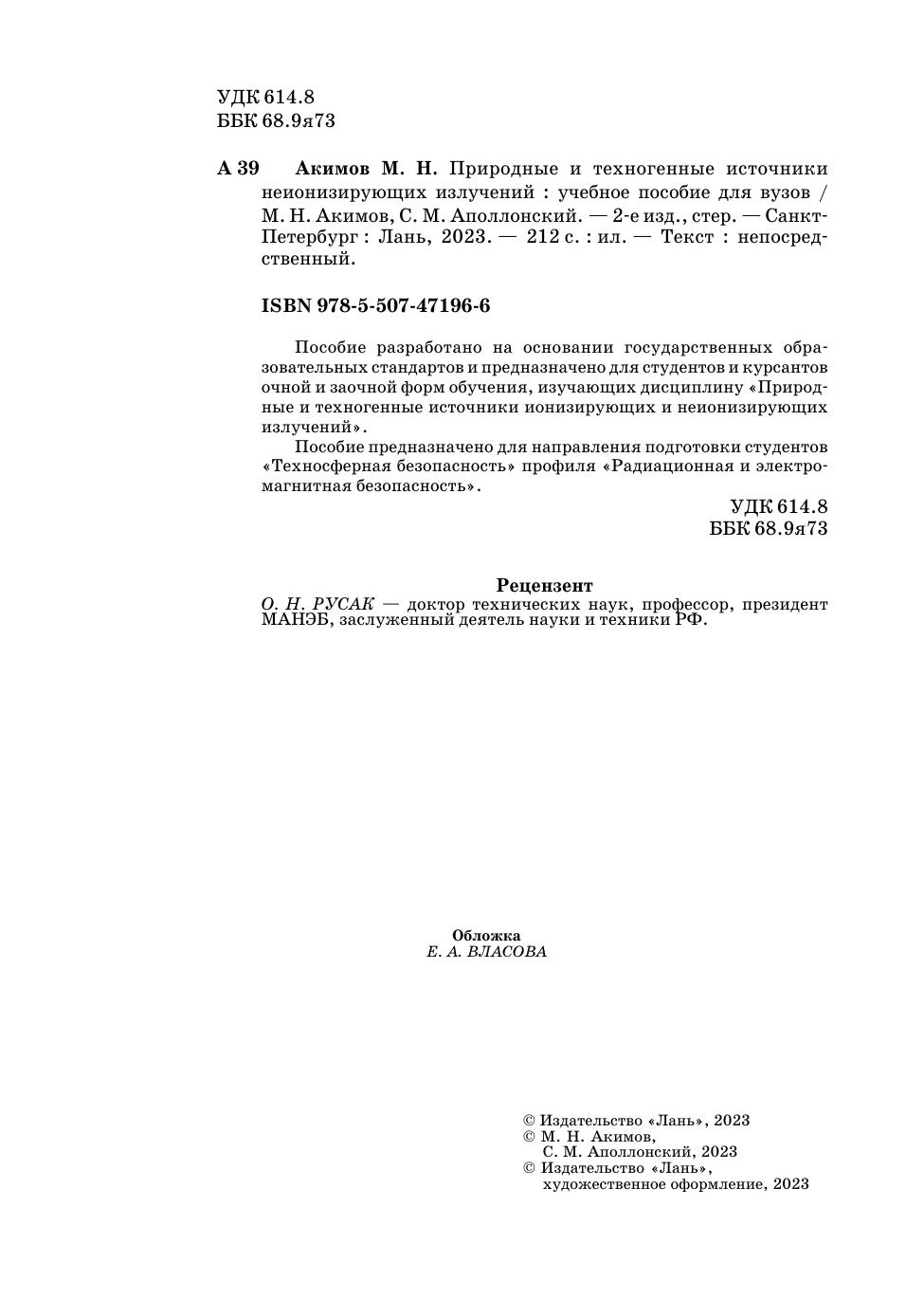 УДК 614.8
ББК 68.9я73

А 39 Акимов М. Н. Природные и техногенные источники неионизирующих излучений : учебное пособие для вузов / М. Н. Акимов, С. М. Аполлонский. — 2-е изд., стер. — Санкт-Петербург : Лань, 2023. — 212 с. : ил. — Текст : непосредственный.

ISBN 978-5-507-47196-6

Пособие разработано на основании государственных образовательных стандартов и предназначено для студентов и курсантов очной и заочной форм обучения, изучающих дисциплину «Природные и техногенные источники ионизирующих и неионизирующих излучений».

Пособие предназначено для направления подготовки студентов «Техносферная безопасность» профиля «Радиационная и электромагнитная безопасность».

УДК 614.8
ББК 68.9я73

Рецензент
О. Н. РУСАК — доктор технических наук, профессор, президент МАНЭБ, заслуженный деятель науки и техники РФ.

Обложка
Е. А. ВЛАСОВА

© Издательство «Лань», 2023
© М. Н. Акимов,
С. М. Аполлонский, 2023
© Издательство «Лань»,
художественное оформление, 2023